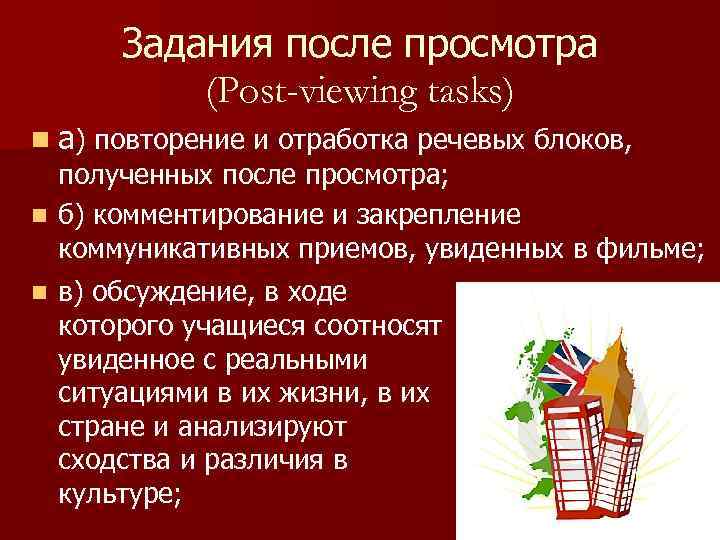 Задания после просмотра
(Post-viewing tasks)

а) повторение и отработка речевых блоков, полученных после просмотра;

б) комментирование и закрепление коммуникативных приемов, увиденных в фильме;

в) обсуждение, в ходе которого учащиеся соотносят увиденное с реальными ситуациями в их жизни, в их стране и анализируют сходства и различия в культуре;